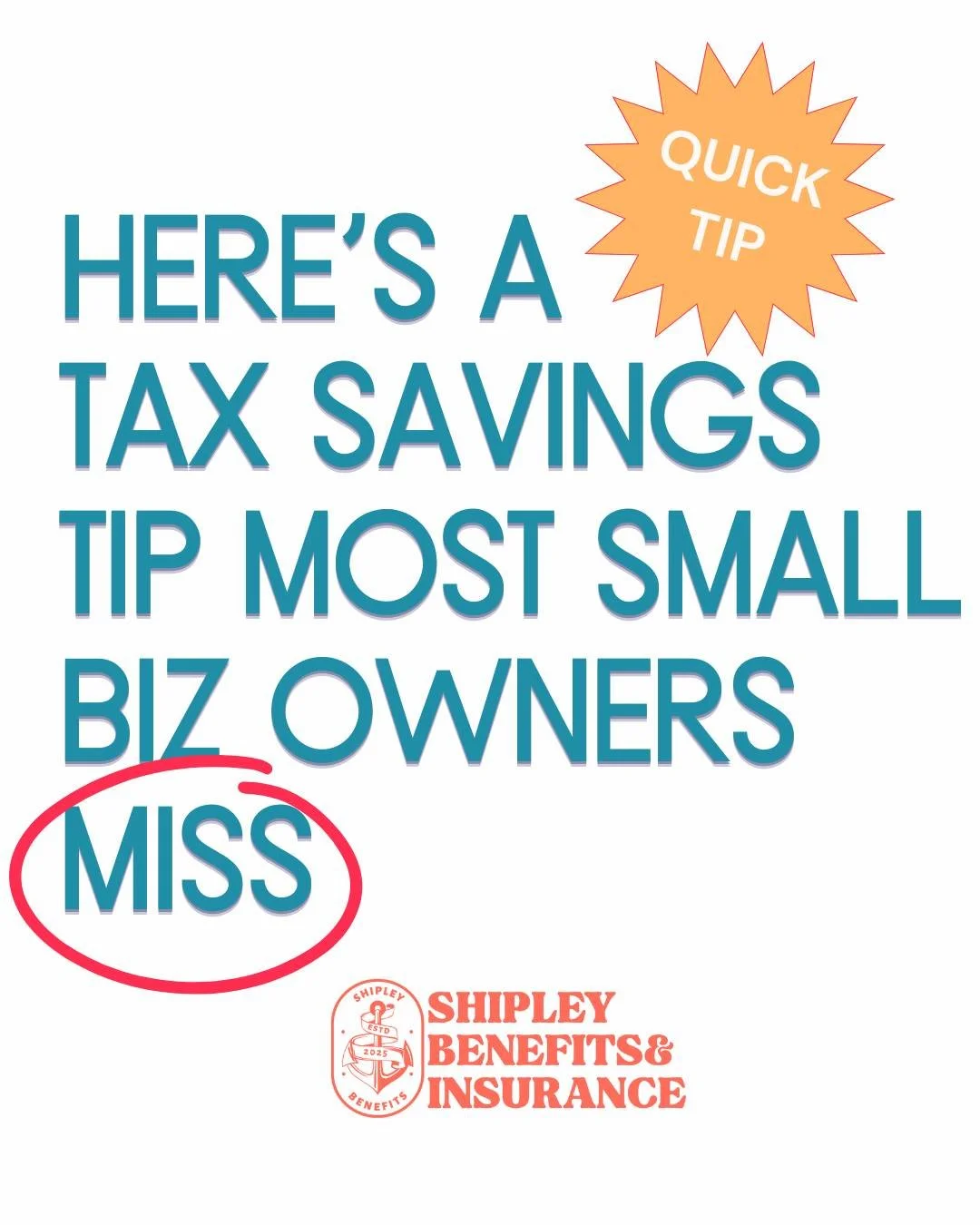 QUICK TIP

HERE'S A TAX SAVINGS TIP MOST SMALL BIZ OWNERS MISS

SHIPLEY ESTD 2025 BENEFITS

SHIPLEY BENEFITS & INSURANCE